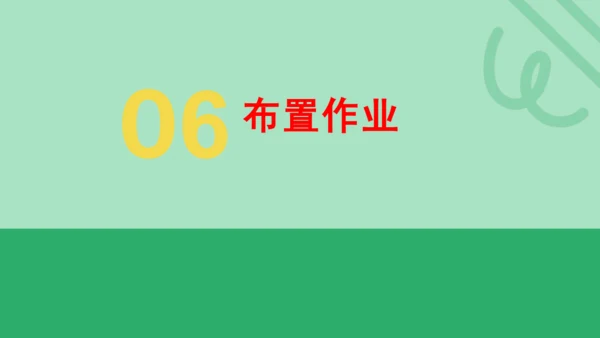 06 布置作业